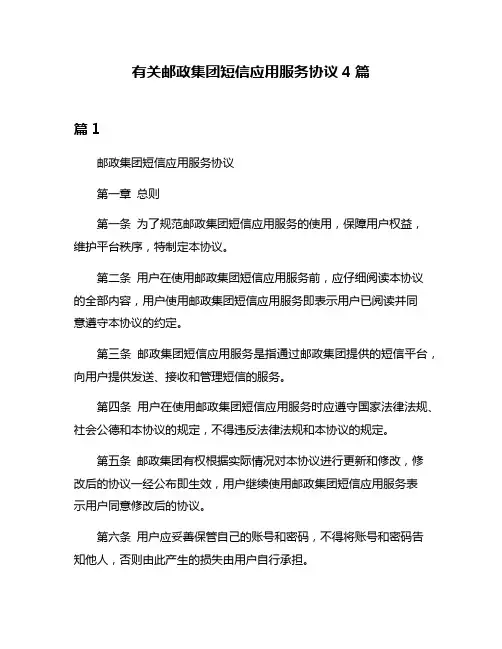 有关邮政集团短信应用服务协议 4 篇

篇 1

邮政集团短信应用服务协议

第一章 总则

第一条 为了规范邮政集团短信应用服务的使用，保障用户权益，维护平台秩序，特制定本协议。

第二条 用户在使用邮政集团短信应用服务前，应仔细阅读本协议的全部内容，用户使用邮政集团短信应用服务即表示用户已阅读并同意遵守本协议的约定。

第三条 邮政集团短信应用服务是指通过邮政集团提供的短信平台，向用户提供发送、接收和管理短信的服务。

第四条 用户在使用邮政集团短信应用服务时应遵守国家法律法规、社会公德和本协议的规定，不得违反法律法规和本协议的规定。

第五条 邮政集团有权根据实际情况对本协议进行更新和修改，修改后的协议一经公布即生效，用户继续使用邮政集团短信应用服务表示用户同意修改后的协议。

第六条 用户应妥善保管自己的账号和密码，不得将账号和密码告知他人，否则由此产生的损失由用户自行承担。